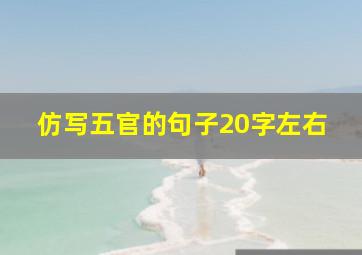 仿写五官的句子20字左右